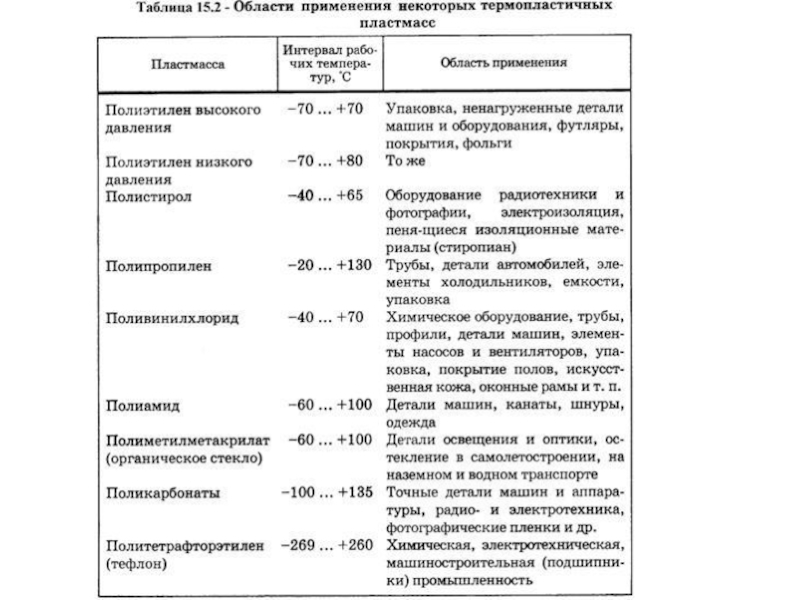 Таблица 15.2 - Области применения некоторых термопластичных пластмасс

| Пластмасса | Интервал рабочих температур, °С | Область применения |
|---|---|---|
| Полиэтилен высокого давления | −70 ... +70 | Упаковка, ненагруженные детали машин и оборудования, футляры, покрытия, фольги |
| Полиэтилен низкого давления | −70 ... +80 | То же |
| Полистирол | −40 ... +65 | Оборудование радиотехники и фотографии, электроизоляция, пеня-щиеся изоляционные материалы (стиропиан) |
| Полипропилен | −20 ... +130 | Трубы, детали автомобилей, элементы холодильников, емкости, упаковка |
| Поливинилхлорид | −40 ... +70 | Химическое оборудование, трубы, профили, детали машин, элементы насосов и вентиляторов, упаковка, покрытие полов, искусственная кожа, оконные рамы и т. п. |
| Полиамид | −60 ... +100 | Детали машин, канаты, шнуры, одежда |
| Полиметилметакрилат (органическое стекло) | −60 ... +100 | Детали освещения и оптики, остекление в самолетостроении, на наземном и водном транспорте |
| Поликарбонаты | −100 ... +135 | Точные детали машин и аппаратуры, радио- и электротехника, фотографические пленки и др. |
| Политетрафторэтилен (тефлон) | −269 ... +260 | Химическая, электротехническая, машиностроительная (подшипники) промышленность |